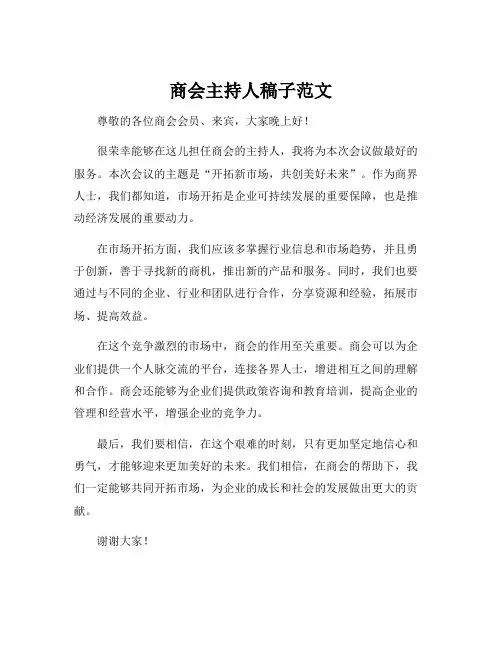 商会主持人稿子范文

尊敬的各位商会会员、来宾，大家晚上好！

很荣幸能够在这儿担任商会的主持人，我将为本次会议做最好的服务。本次会议的主题是“开拓新市场，共创美好未来”。作为商界人士，我们都知道，市场开拓是企业可持续发展的重要保障，也是推动经济发展的重要动力。

在市场开拓方面，我们应该多掌握行业信息和市场趋势，并且勇于创新，善于寻找新的商机，推出新的产品和服务。同时，我们也要通过与不同的企业、行业和团队进行合作，分享资源和经验，拓展市场、提高效益。

在这个竞争激烈的市场中，商会的作用至关重要。商会可以为企业们提供一个人脉交流的平台，连接各界人士，增进相互之间的理解和合作。商会还能够为企业们提供政策咨询和教育培训，提高企业的管理和经营水平，增强企业的竞争力。

最后，我们要相信，在这个艰难的时刻，只有更加坚定地信心和勇气，才能够迎来更加美好的未来。我们相信，在商会的帮助下，我们一定能够共同开拓市场，为企业的成长和社会的发展做出更大的贡献。

谢谢大家！